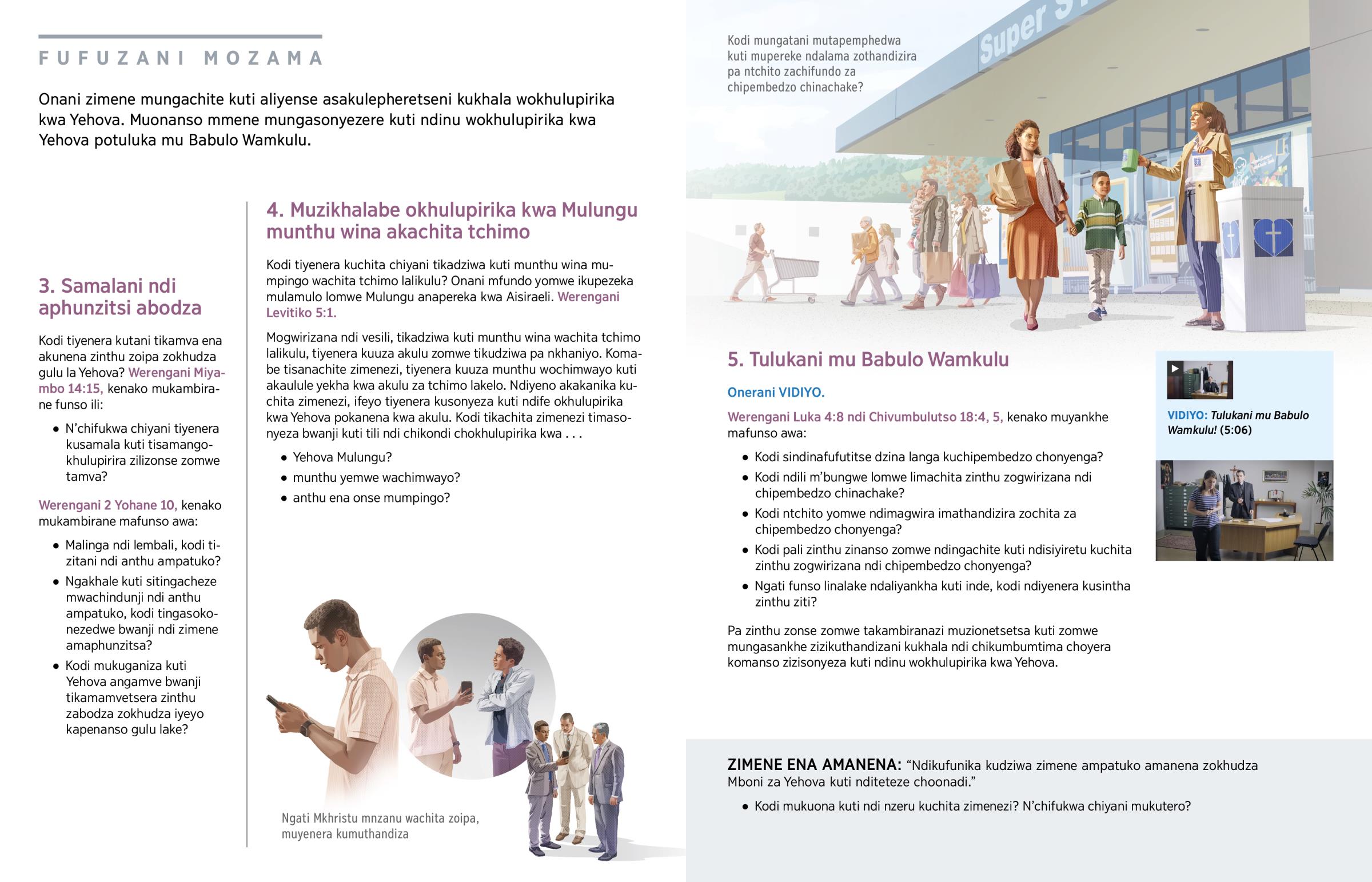 FUFUZANI MOZAMA

Onani zimene mungachite kuti aliyense asakulepheretseni kukhala wokhulupirika kwa Yehova. Muonanso mmene mungasonyezere kuti ndinu wokhulupirika kwa Yehova potuluka mu Babulo Wamkulu.

3. Samalani ndi aphunzitsi abodza

Kodi tiyenera kutani tikamva ena akunena zinthu zoipa zokhudza gulu la Yehova? Werengani Miyambo 14:15, kenako mukambirane funso ili:

• N'chifukwa chiyani tiyenera kusamala kuti tisamangokhulupirira zilizonse zomwe tamva?

Werengani 2 Yohane 10, kenako mukambirane mafunso awa:

• Malinga ndi lembali, kodi tizitani ndi anthu ampatuko?
• Ngakhale kuti sitingacheze mwachindunji ndi anthu ampatuko, kodi tingasokonezedwe bwanji ndi zimene amaphunzitsa?
• Kodi mukuganiza kuti Yehova angamve bwanji tikamamvetsera zinthu zabodza zokhudza iyeyo kapenanso gulu lake?

4. Muzikhalabe okhulupirika kwa Mulungu munthu wina akachita tchimo

Kodi tiyenera kuchita chiyani tikadziwa kuti munthu wina mumpingo wachita tchimo lalikulu? Onani mfundo yomwe ikupezeka mulamulo lomwe Mulungu anapereka kwa Aisiraeli. Werengani Levitiko 5:1.

Mogwirizana ndi vesili, tikadziwa kuti munthu wina wachita tchimo lalikulu, tiyenera kuuza akulu zomwe tikudziwa pa nkhaniyo. Komabe tisanachite zimenezi, tiyenera kuuza munthu wochimwayo kuti akaulule yekha kwa akulu za tchimo lakelo. Ndiyeno akakanika kuchita zimenezi, ifeyo tiyenera kusonyeza kuti ndife okhulupirika kwa Yehova pokanena kwa akulu. Kodi tikachita zimenezi timasonyeza bwanji kuti tili ndi chikondi chokhulupirika kwa . . .

• Yehova Mulungu?
• munthu yemwe wachimwayo?
• anthu ena onse mumpingo?

Ngati Mkhristu mnzanu wachita zoipa, muyenera kumuthandiza

Kodi mungatani mutapemphedwa kuti mupereke ndalama zothandizira pa ntchito zachifundo za chipembedzo chinachake?

Super S

5. Tulukani mu Babulo Wamkulu

Onerani VIDIYO.

Werengani Luka 4:8 ndi Chivumbulutso 18:4, 5, kenako muyankhe mafunso awa:

• Kodi sindinafufutitse dzina langa kuchipembedzo chonyenga?
• Kodi ndili m'bungwe lomwe limachita zinthu zogwirizana ndi chipembedzo chinachake?
• Kodi ntchito yomwe ndimagwira imathandizira zochita za chipembedzo chonyenga?
• Kodi pali zinthu zinanso zomwe ndingachite kuti ndisiyiretu kuchita zinthu zogwirizana ndi chipembedzo chonyenga?
• Ngati funso linalake ndaliyankha kuti inde, kodi ndiyenera kusintha zinthu ziti?

Pa zinthu zonse zomwe takambiranazi muzionetsetsa kuti zomwe mungasankhe zizikuthandizani kukhala ndi chikumbumtima choyera komanso zizisonyeza kuti ndinu wokhulupirika kwa Yehova.

VIDIYO: Tulukani mu Babulo Wamkulu! (5:06)

ZIMENE ENA AMANENA: "Ndikufunika kudziwa zimene ampatuko amanena zokhudza Mboni za Yehova kuti nditeteze choonadi."

• Kodi mukuona kuti ndi nzeru kuchita zimenezi? N'chifukwa chiyani mukutero?